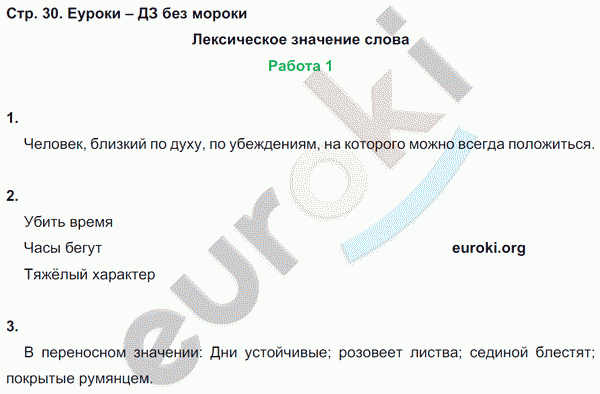 Стр. 30. Еуроки – ДЗ без мороки

Лексическое значение слова

Работа 1

1.

Человек, близкий по духу, по убеждениям, на которого можно всегда положиться.

2.

Убить время

Часы бегут

euroki.org

Тяжёлый характер

3.

В переносном значении: Дни устойчивые; розовеет листва; сединой блестят; покрытые румянцем.

euroki